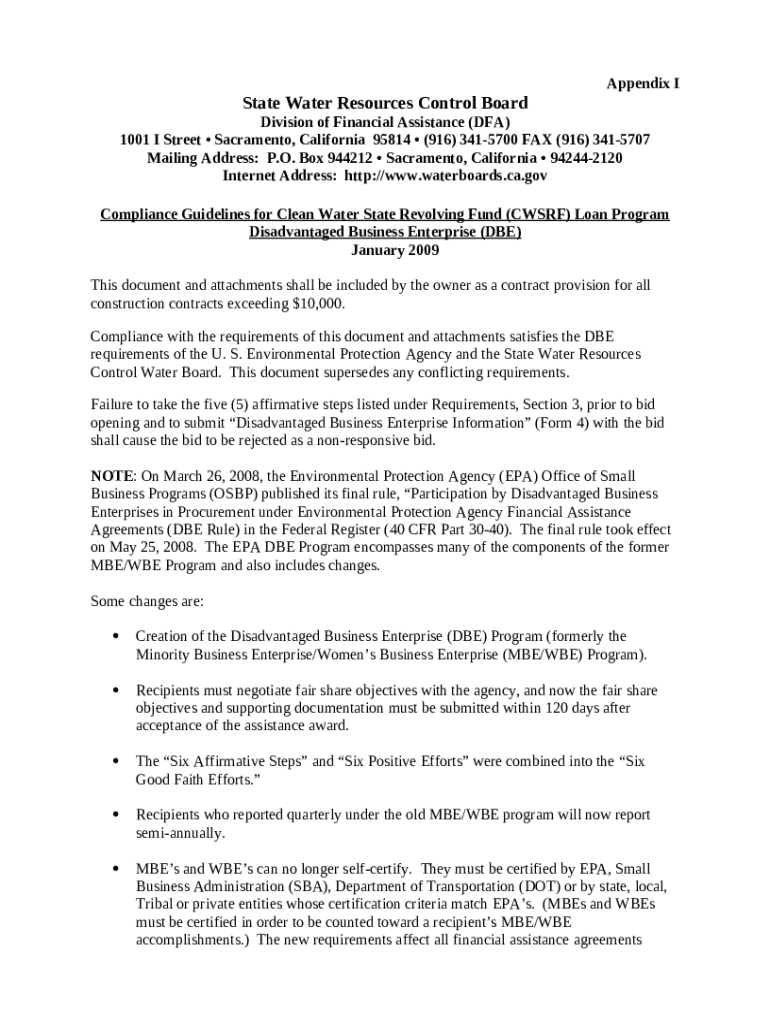 Appendix I

State Water Resources Control Board
Division of Financial Assistance (DFA)
1001 I Street • Sacramento, California 95814 • (916) 341-5700 FAX (916) 341-5707
Mailing Address: P.O. Box 944212 • Sacramento, California • 94244-2120
Internet Address: http://www.waterboards.ca.gov

Compliance Guidelines for Clean Water State Revolving Fund (CWSRF) Loan Program
Disadvantaged Business Enterprise (DBE)
January 2009

This document and attachments shall be included by the owner as a contract provision for all construction contracts exceeding $10,000.

Compliance with the requirements of this document and attachments satisfies the DBE requirements of the U. S. Environmental Protection Agency and the State Water Resources Control Water Board. This document supersedes any conflicting requirements.

Failure to take the five (5) affirmative steps listed under Requirements, Section 3, prior to bid opening and to submit “Disadvantaged Business Enterprise Information” (Form 4) with the bid shall cause the bid to be rejected as a non-responsive bid.

NOTE: On March 26, 2008, the Environmental Protection Agency (EPA) Office of Small Business Programs (OSBP) published its final rule, “Participation by Disadvantaged Business Enterprises in Procurement under Environmental Protection Agency Financial Assistance Agreements (DBE Rule) in the Federal Register (40 CFR Part 30-40). The final rule took effect on May 25, 2008. The EPA DBE Program encompasses many of the components of the former MBE/WBE Program and also includes changes.

Some changes are:

• Creation of the Disadvantaged Business Enterprise (DBE) Program (formerly the Minority Business Enterprise/Women’s Business Enterprise (MBE/WBE) Program).

• Recipients must negotiate fair share objectives with the agency, and now the fair share objectives and supporting documentation must be submitted within 120 days after acceptance of the assistance award.

• The “Six Affirmative Steps” and “Six Positive Efforts” were combined into the “Six Good Faith Efforts.”

• Recipients who reported quarterly under the old MBE/WBE program will now report semi-annually.

• MBE’s and WBE’s can no longer self-certify. They must be certified by EPA, Small Business Administration (SBA), Department of Transportation (DOT) or by state, local, Tribal or private entities whose certification criteria match EPA’s. (MBEs and WBEs must be certified in order to be counted toward a recipient’s MBE/WBE accomplishments.) The new requirements affect all financial assistance agreements